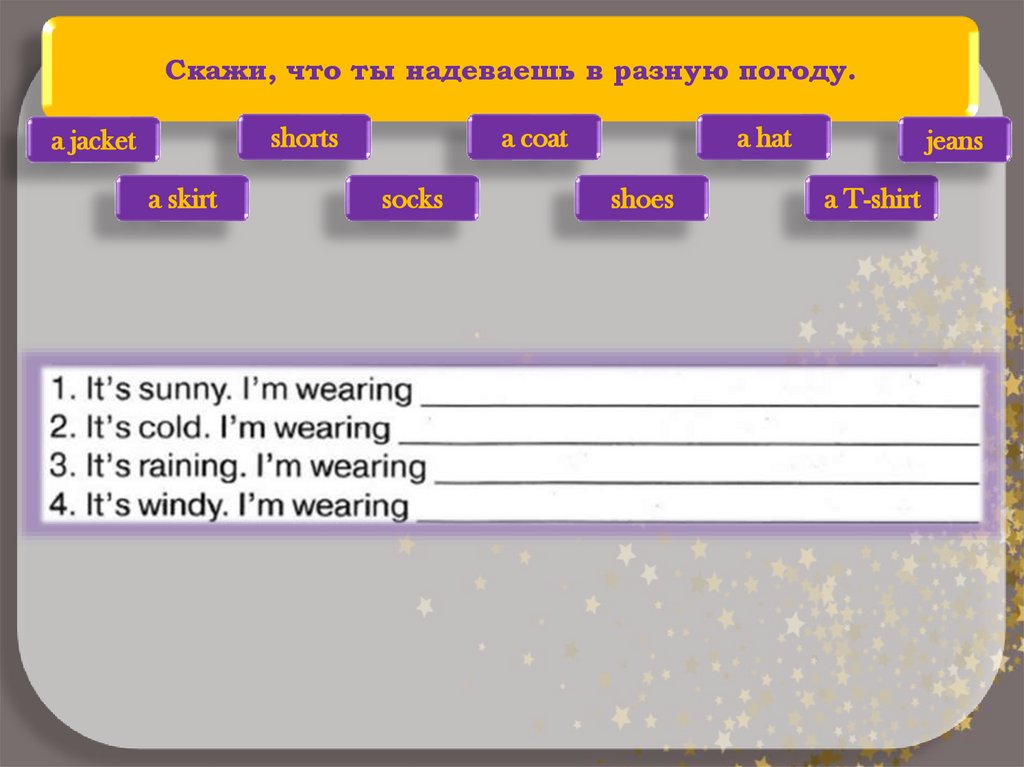 Скажи, что ты надеваешь в разную погоду.

a jacket

shorts

a coat

a hat

jeans

a skirt

socks

shoes

a T-shirt

1. It's sunny. I'm wearing ____
2. It's cold. I'm wearing ____
3. It's raining. I'm wearing ____
4. It's windy. I'm wearing ____